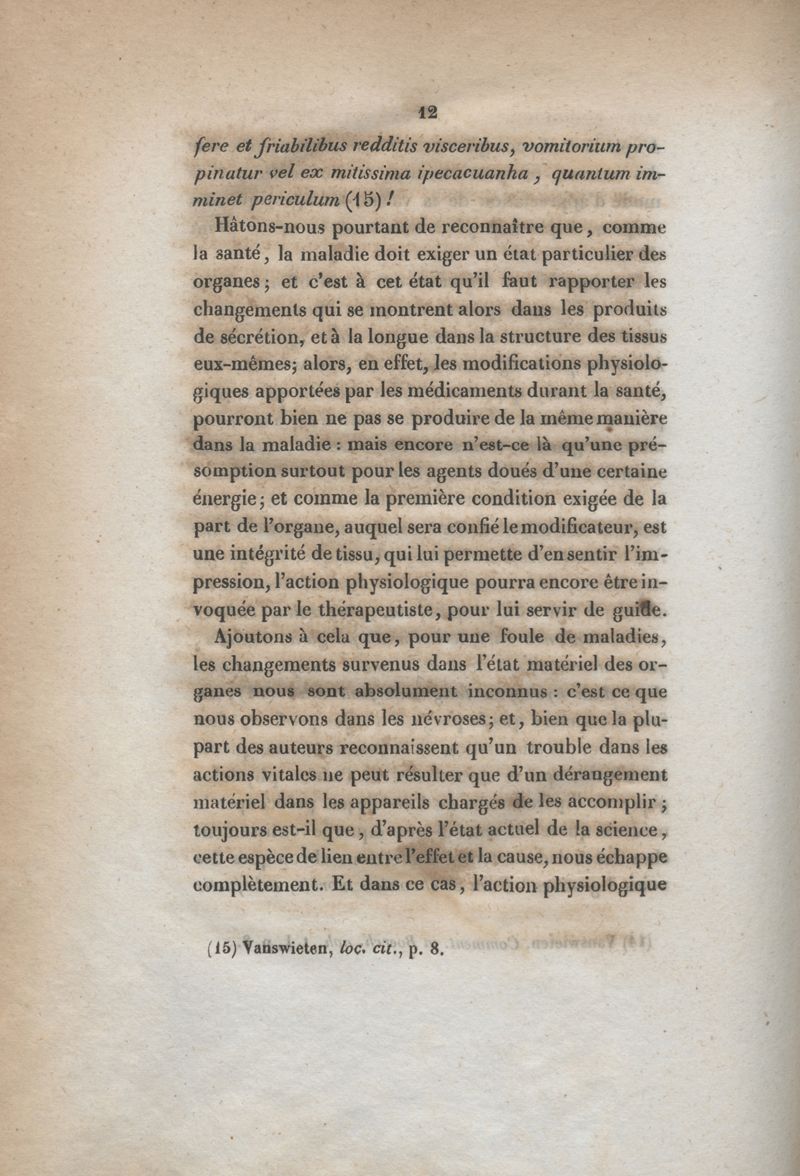 12

fere et friabilibus redditis visceribus, vomitorium propinatur vel ex mitissima ipecacuanha, quantum imminet periculum (15)!

Hâtons-nous pourtant de reconnaître que, comme la santé, la maladie doit exiger un état particulier des organes; et c'est à cet état qu'il faut rapporter les changements qui se montrent alors dans les produits de sécrétion, et à la longue dans la structure des tissus eux-mêmes; alors, en effet, les modifications physiologiques apportées par les médicaments durant la santé, pourront bien ne pas se produire de la même manière dans la maladie : mais encore n'est-ce là qu'une présomption surtout pour les agents doués d'une certaine énergie; et comme la première condition exigée de la part de l'organe, auquel sera confié le modificateur, est une intégrité de tissu, qui lui permette d'en sentir l'impression, l'action physiologique pourra encore être invoquée par le thérapeutiste, pour lui servir de guide.

Ajoutons à cela que, pour une foule de maladies, les changements survenus dans l'état matériel des organes nous sont absolument inconnus : c'est ce que nous observons dans les névroses; et, bien que la plupart des auteurs reconnaissent qu'un trouble dans les actions vitales ne peut résulter que d'un dérangement matériel dans les appareils chargés de les accomplir; toujours est-il que, d'après l'état actuel de la science, cette espèce de lien entre l'effet et la cause, nous échappe complètement. Et dans ce cas, l'action physiologique

(15) Vanswieten, loc. cit., p. 8.